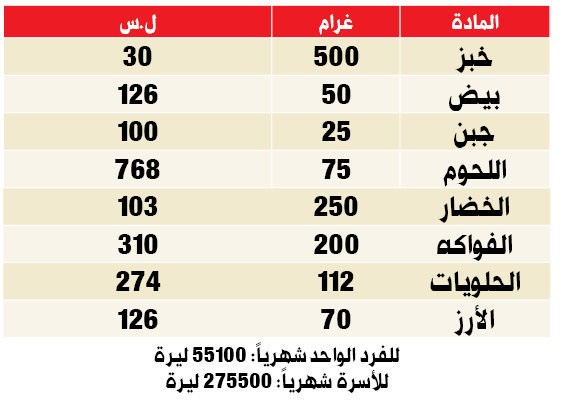 | المادة | غرام | ل.س |
|---|---|---|
| خبز | 500 | 30 |
| بيض | 50 | 126 |
| جبن | 25 | 100 |
| اللحوم | 75 | 768 |
| الخضار | 250 | 103 |
| الفواكه | 200 | 310 |
| الحلويات | 112 | 274 |
| الأرز | 70 | 126 |

للفرد الواحد شهرياً: 55100 ليرة
للأسرة شهرياً: 275500 ليرة